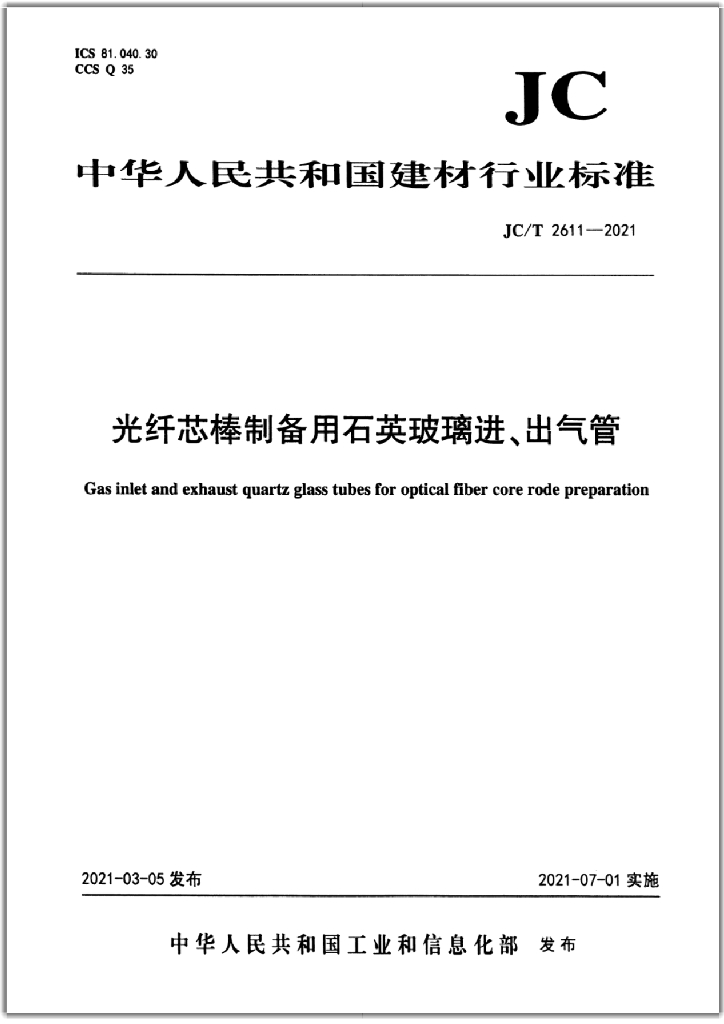 ICS 81.040.30
CCS Q 35

JC

中华人民共和国建材行业标准

JC/T 2611—2021

光纤芯棒制备用石英玻璃进、出气管

Gas inlet and exhaust quartz glass tubes for optical fiber core rode preparation

2021-03-05 发布

2021-07-01 实施

中华人民共和国工业和信息化部 发布